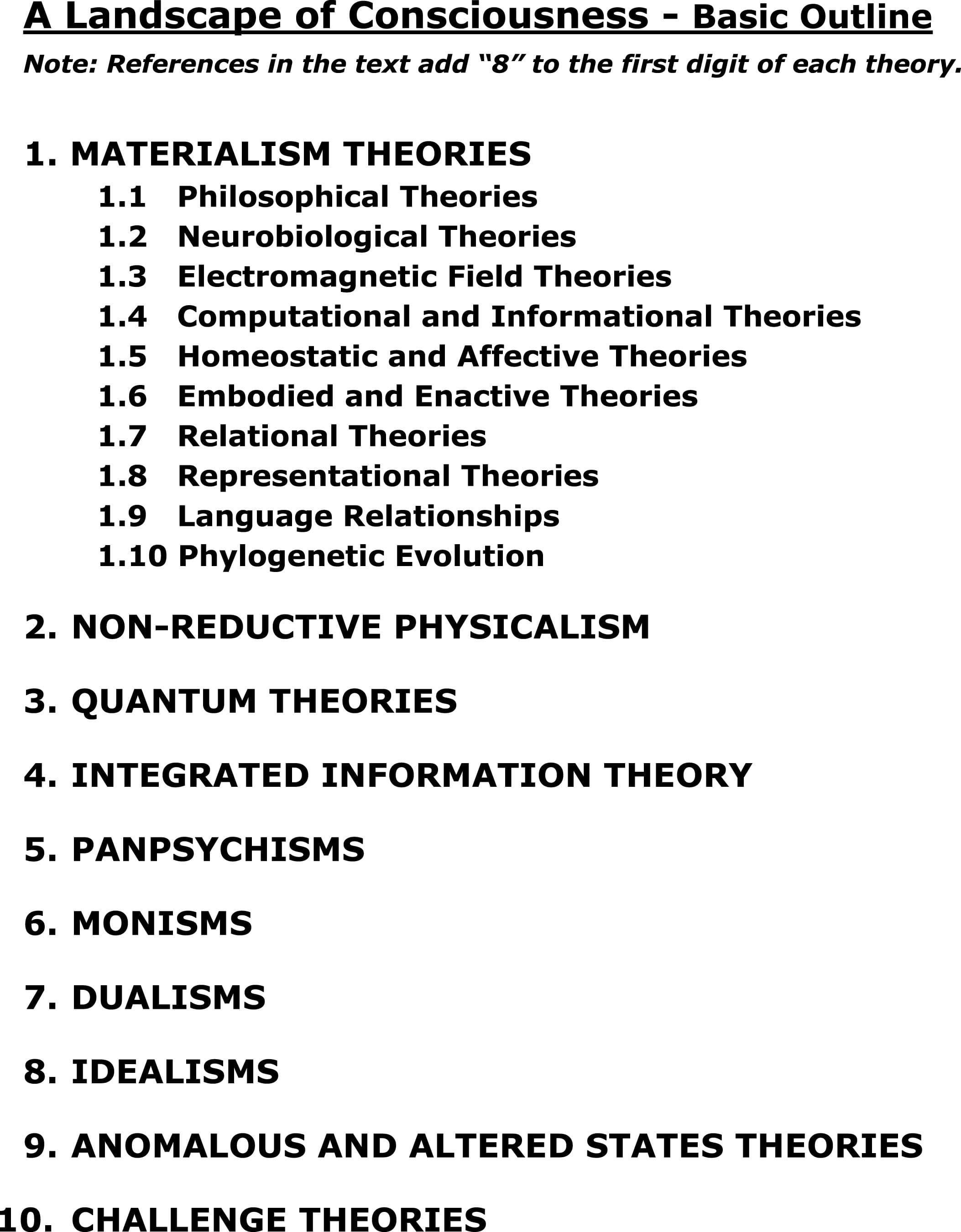 A Landscape of Consciousness - Basic Outline

Note: References in the text add “8” to the first digit of each theory.

1. MATERIALISM THEORIES

1.1 Philosophical Theories
1.2 Neurobiological Theories
1.3 Electromagnetic Field Theories
1.4 Computational and Informational Theories
1.5 Homeostatic and Affective Theories
1.6 Embodied and Enactive Theories
1.7 Relational Theories
1.8 Representational Theories
1.9 Language Relationships
1.10 Phylogenetic Evolution

2. NON-REDUCTIVE PHYSICALISM

3. QUANTUM THEORIES

4. INTEGRATED INFORMATION THEORY

5. PANPSYCHISMS

6. MONISMS

7. DUALISMS

8. IDEALISMS

9. ANOMALOUS AND ALTERED STATES THEORIES

10. CHALLENGE THEORIES